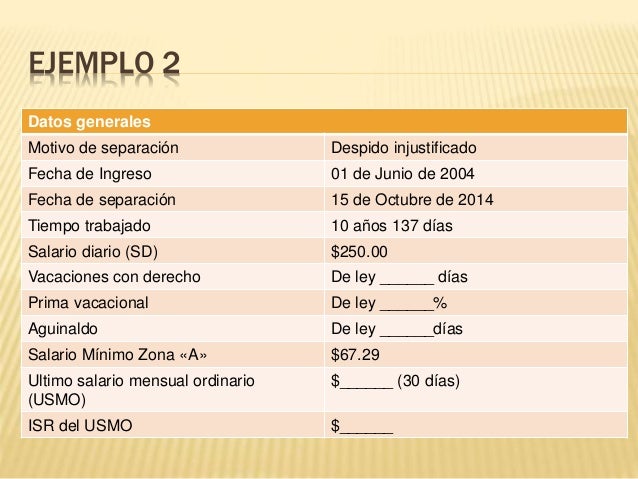 EJEMPLO 2

| Datos generales | |
|---|---|
| Motivo de separación | Despido injustificado |
| Fecha de Ingreso | 01 de Junio de 2004 |
| Fecha de separación | 15 de Octubre de 2014 |
| Tiempo trabajado | 10 años 137 días |
| Salario diario (SD) | \$250.00 |
| Vacaciones con derecho | De ley ______ días |
| Prima vacacional | De ley ______% |
| Aguinaldo | De ley ______días |
| Salario Mínimo Zona «A» | \$67.29 |
| Ultimo salario mensual ordinario (USMO) | \$______ (30 días) |
| ISR del USMO | \$______ |